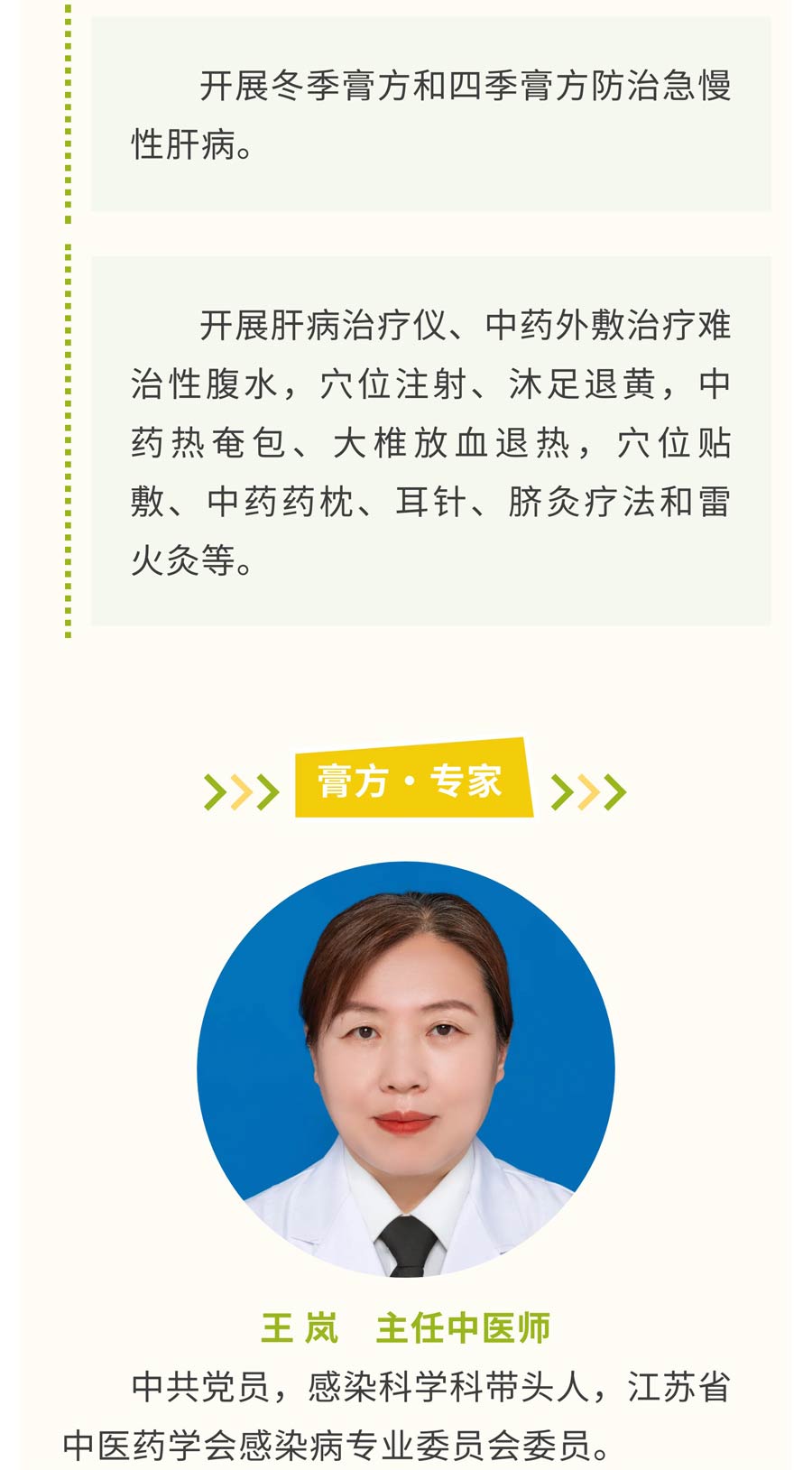 开展冬季膏方和四季膏方防治急慢性肝病。

开展肝病治疗仪、中药外敷治疗难治性腹水，穴位注射、沐足退黄，中药热奄包、大椎放血退热，穴位贴敷、中药药枕、耳针、脐灸疗法和雷火灸等。

膏方·专家

王岚 主任中医师

中共党员，感染科学科带头人，江苏省中医药学会感染病专业委员会委员。